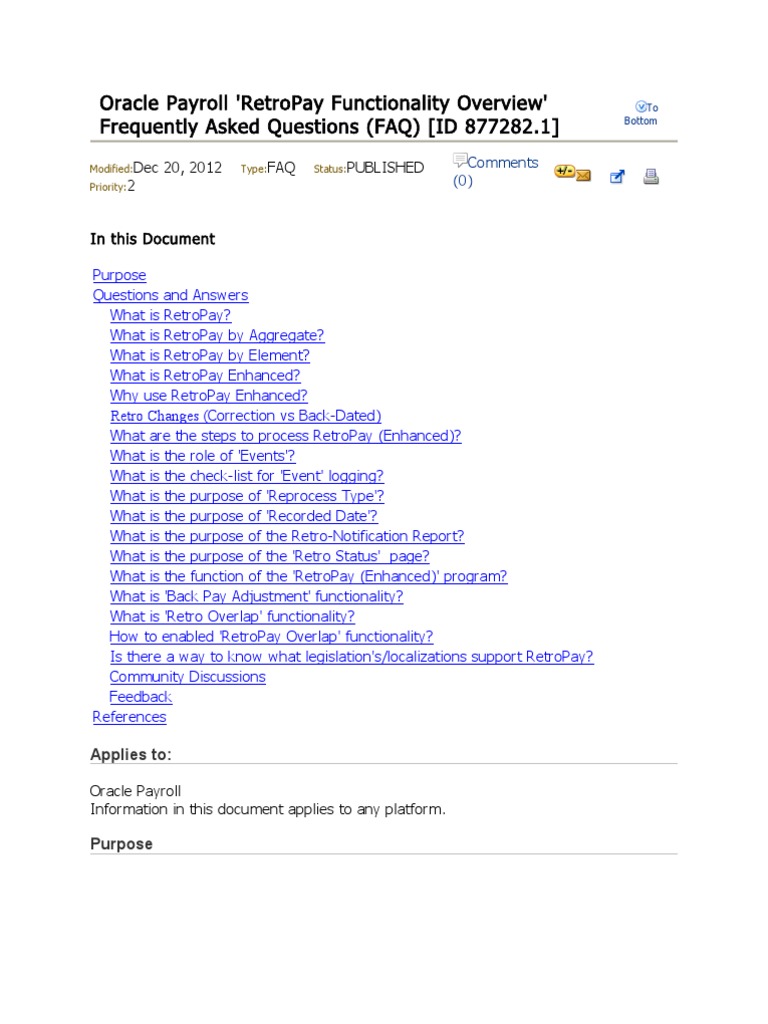 Oracle Payroll 'RetroPay Functionality Overview' Frequently Asked Questions (FAQ) [ID 877282.1]

To Bottom

Modified:Dec 20, 2012 Type:FAQ Status:PUBLISHED Priority:2

Comments (0)

In this Document

Purpose
Questions and Answers
What is RetroPay?
What is RetroPay by Aggregate?
What is RetroPay by Element?
What is RetroPay Enhanced?
Why use RetroPay Enhanced?
Retro Changes (Correction vs Back-Dated)
What are the steps to process RetroPay (Enhanced)?
What is the role of 'Events'?
What is the check-list for 'Event' logging?
What is the purpose of 'Reprocess Type'?
What is the purpose of 'Recorded Date'?
What is the purpose of the Retro-Notification Report?
What is the purpose of the 'Retro Status' page?
What is the function of the 'RetroPay (Enhanced)' program?
What is 'Back Pay Adjustment' functionality?
What is 'Retro Overlap' functionality?
How to enabled 'RetroPay Overlap' functionality?
Is there a way to know what legislation's/localizations support RetroPay?
Community Discussions
Feedback
References

Applies to:

Oracle Payroll
Information in this document applies to any platform.

Purpose